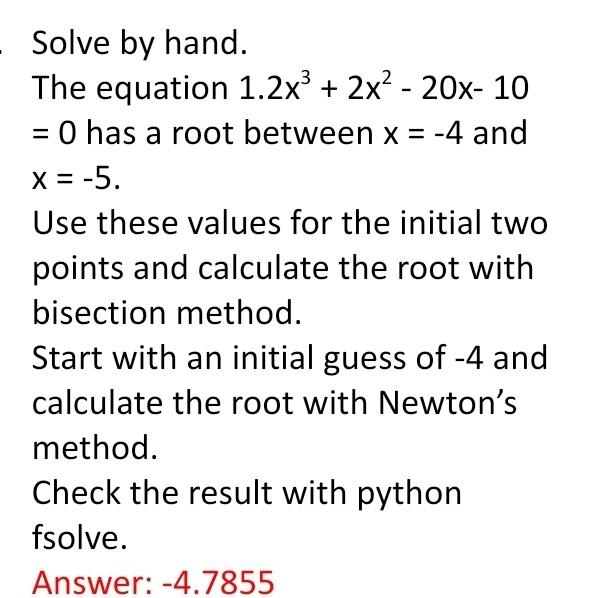 . Solve by hand.

The equation $1.2x^3 + 2x^2 - 20x - 10 = 0$ has a root between $x = -4$ and $x = -5$.

Use these values for the initial two points and calculate the root with bisection method.

Start with an initial guess of -4 and calculate the root with Newton's method.

Check the result with python fsolve.

Answer: -4.7855